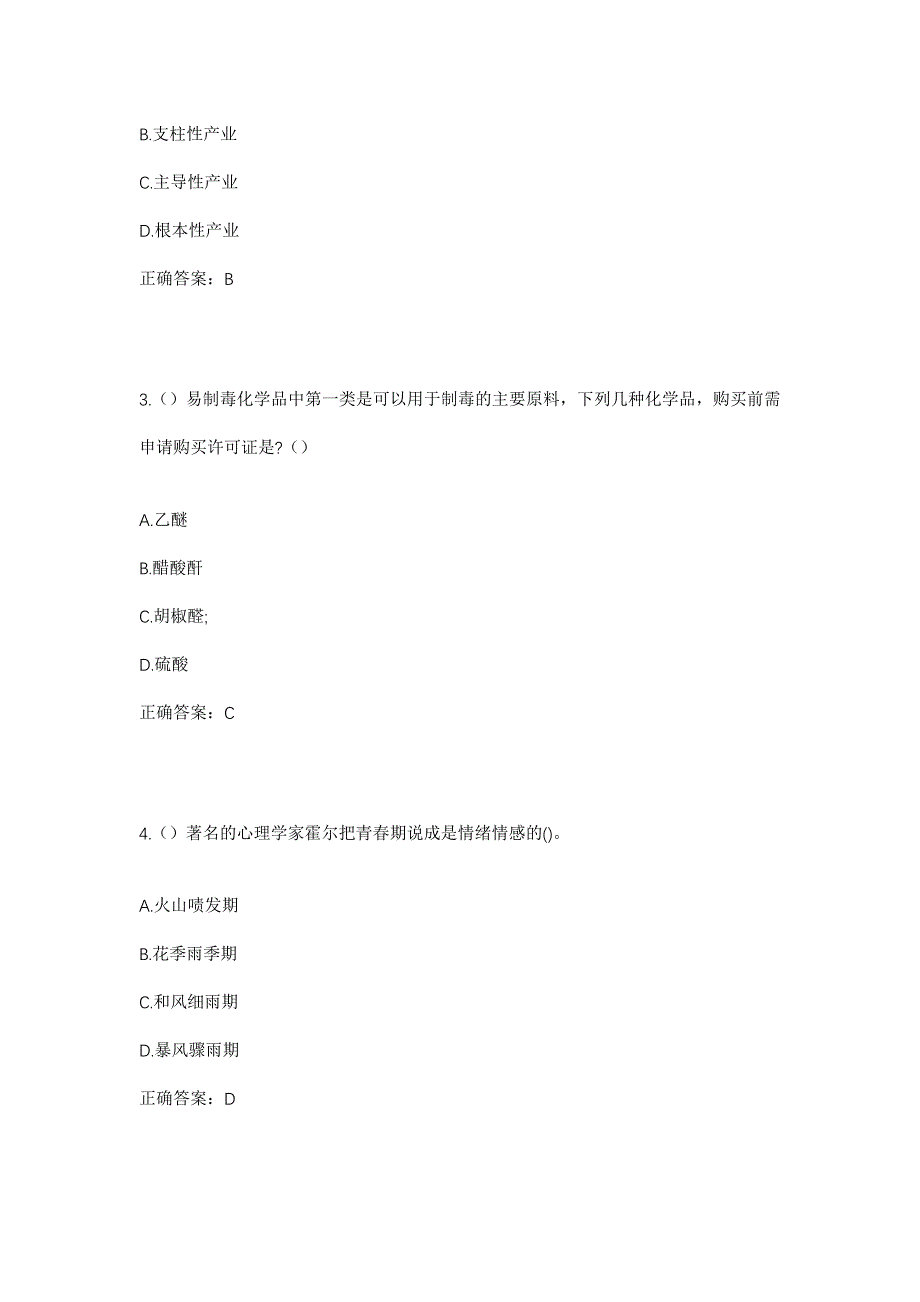 B.支柱性产业

C.主导性产业

D.根本性产业

正确答案：B

3.（）易制毒化学品中第一类是可以用于制毒的主要原料，下列几种化学品，购买前需申请购买许可证是?（）

A.乙醚

B.醋酸酐

C.胡椒醛;

D.硫酸

正确答案：C

4.（）著名的心理学家霍尔把青春期说成是情绪情感的()。

A.火山喷发期

B.花季雨季期

C.和风细雨期

D.暴风骤雨期

正确答案：D